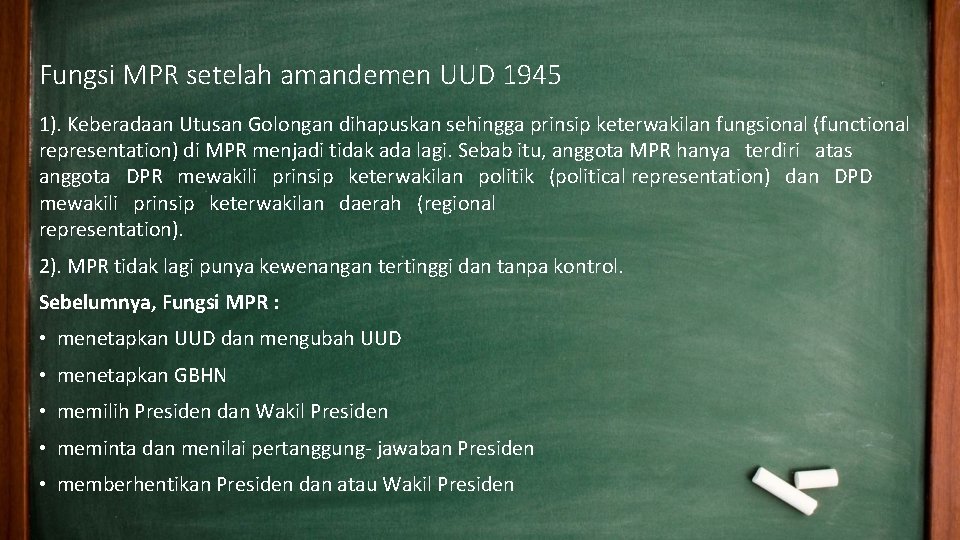 Fungsi MPR setelah amandemen UUD 1945

1). Keberadaan Utusan Golongan dihapuskan sehingga prinsip keterwakilan fungsional (functional representation) di MPR menjadi tidak ada lagi. Sebab itu, anggota MPR hanya terdiri atas anggota DPR mewakili prinsip keterwakilan politik (political representation) dan DPD mewakili prinsip keterwakilan daerah (regional representation).

2). MPR tidak lagi punya kewenangan tertinggi dan tanpa kontrol.

Sebelumnya, Fungsi MPR :

• menetapkan UUD dan mengubah UUD

• menetapkan GBHN

• memilih Presiden dan Wakil Presiden

• meminta dan menilai pertanggung- jawaban Presiden

• memberhentikan Presiden dan atau Wakil Presiden